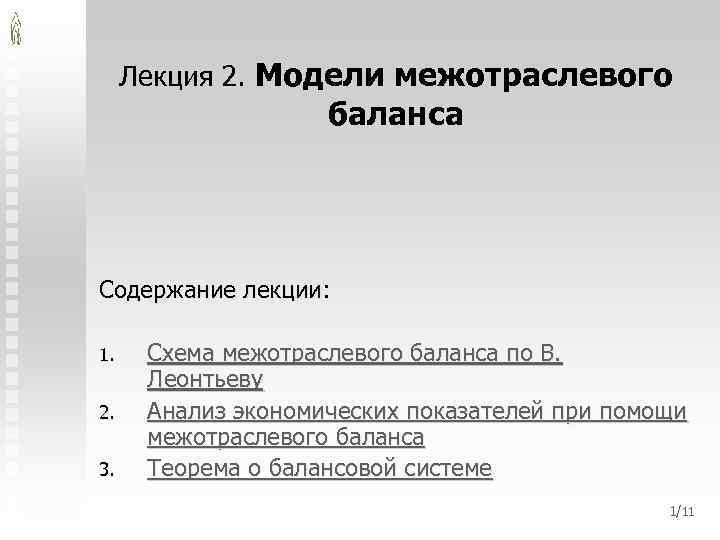 Лекция 2. Модели межотраслевого баланса

Содержание лекции:

1. Схема межотраслевого баланса по В. Леонтьеву
2. Анализ экономических показателей при помощи межотраслевого баланса
3. Теорема о балансовой системе

1/11